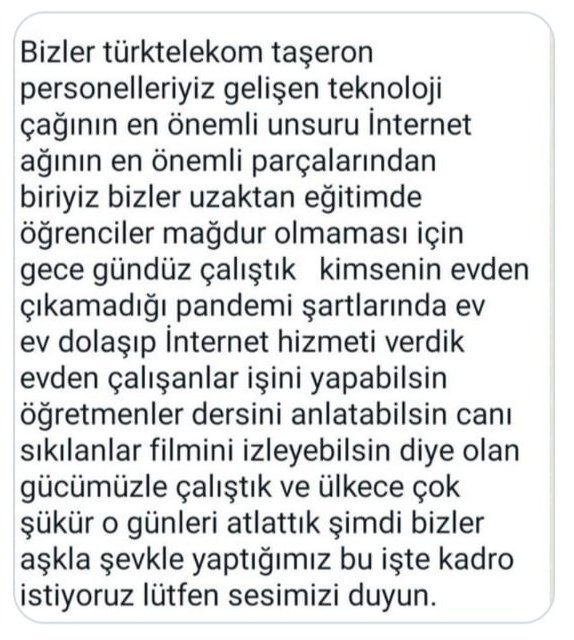 Bizler türktelekom taşeron personelleriyiz gelişen teknoloji çağının en önemli unsuru İnternet ağının en önemli parçalarından biriyiz bizler uzaktan eğitimde öğrenciler mağdur olmaması için gece gündüz çalıştık   kimsenin evden çıkamadığı pandemi şartlarında ev ev dolaşıp İnternet hizmeti verdik evden çalışanlar işini yapabilsin öğretmenler dersini anlatabilsin canı sıkılanlar filmini izleyebilsin diye olan gücümüzle çalıştık ve ülkece çok şükür o günleri atlattık şimdi bizler aşkla şevkle yaptığımız bu işte kadro istiyoruz lütfen sesimizi duyun.